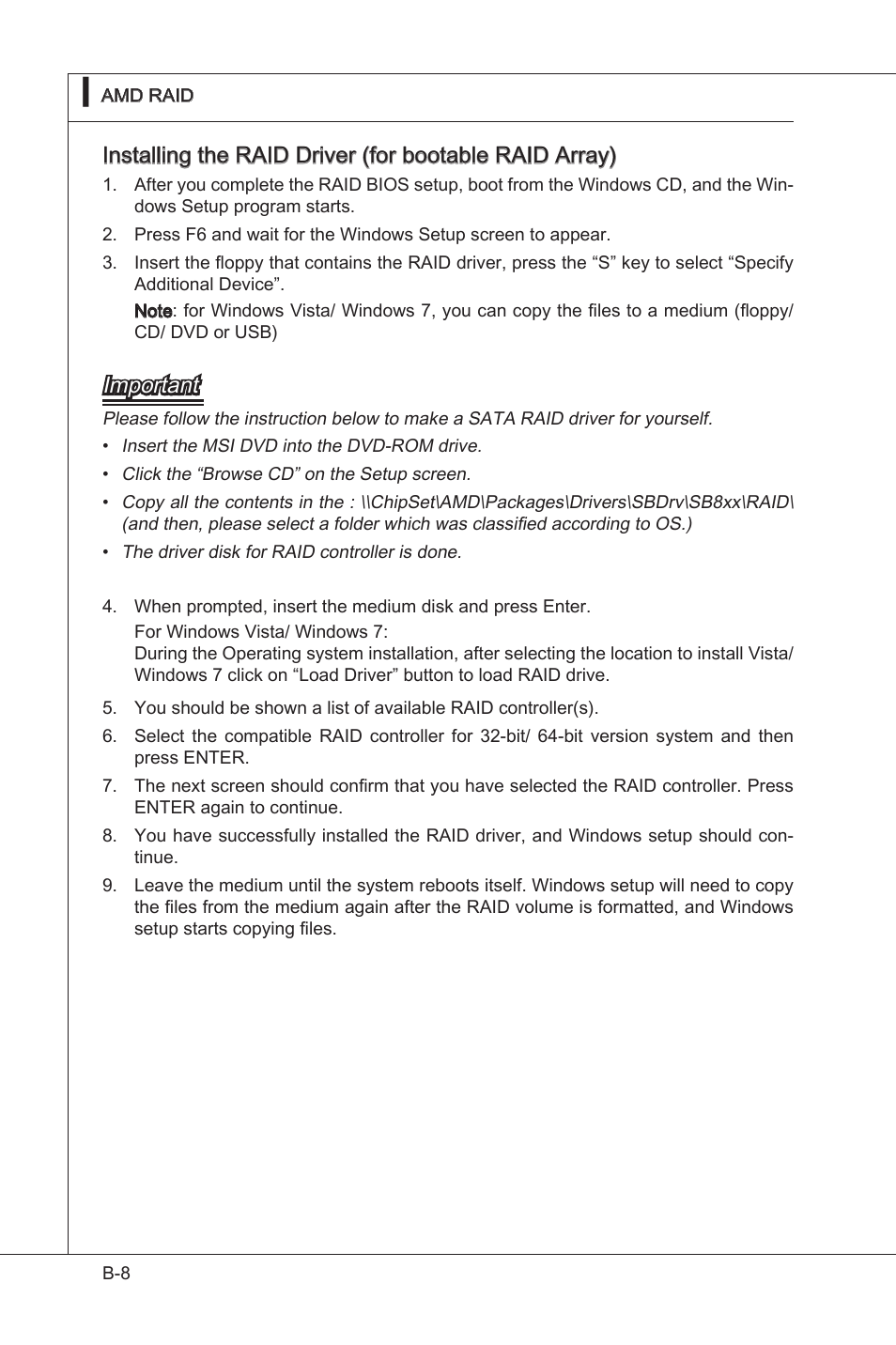 AMD RAID

Installing the RAID Driver (for bootable RAID Array)

1. After you complete the RAID BIOS setup, boot from the Windows CD, and the Windows Setup program starts.

2. Press F6 and wait for the Windows Setup screen to appear.

3. Insert the floppy that contains the RAID driver, press the “S” key to select “Specify Additional Device”.

Note: for Windows Vista/ Windows 7, you can copy the files to a medium (floppy/ CD/ DVD or USB)

Important

Please follow the instruction below to make a SATA RAID driver for yourself.

• Insert the MSI DVD into the DVD-ROM drive.

• Click the “Browse CD” on the Setup screen.

• Copy all the contents in the : \\ChipSet\AMD\Packages\Drivers\SBDrv\SB8xx\RAID\ (and then, please select a folder which was classified according to OS.)

• The driver disk for RAID controller is done.

4. When prompted, insert the medium disk and press Enter.

For Windows Vista/ Windows 7:
During the Operating system installation, after selecting the location to install Vista/ Windows 7 click on “Load Driver” button to load RAID drive.

5. You should be shown a list of available RAID controller(s).

6. Select the compatible RAID controller for 32-bit/ 64-bit version system and then press ENTER.

7. The next screen should confirm that you have selected the RAID controller. Press ENTER again to continue.

8. You have successfully installed the RAID driver, and Windows setup should continue.

9. Leave the medium until the system reboots itself. Windows setup will need to copy the files from the medium again after the RAID volume is formatted, and Windows setup starts copying files.

B-8